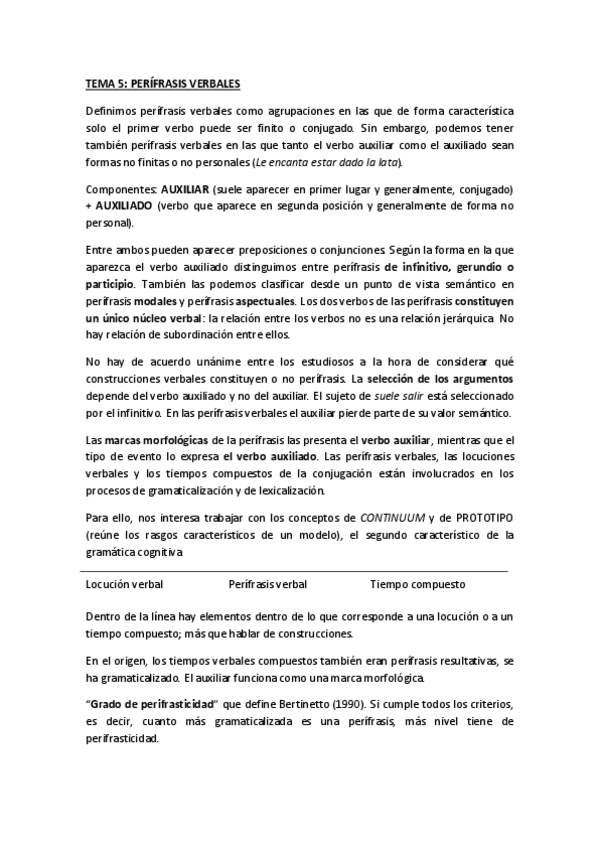 TEMA 5: PERÍFRASIS VERBALES

Definimos perífrasis verbales como agrupaciones en las que de forma característica solo el primer verbo puede ser finito o conjugado. Sin embargo, podemos tener también perífrasis verbales en las que tanto el verbo auxiliar como el auxiliado sean formas no finitas o no personales (Le encanta estar dado la lata).

Componentes: AUXILIAR (suele aparecer en primer lugar y generalmente, conjugado) + AUXILIADO (verbo que aparece en segunda posición y generalmente de forma no personal).

Entre ambos pueden aparecer preposiciones o conjunciones. Según la forma en la que aparezca el verbo auxiliado distinguimos entre perífrasis de infinitivo, gerundio o participio. También las podemos clasificar desde un punto de vista semántico en perífrasis modales y perífrasis aspectuales. Los dos verbos de las perífrasis constituyen un único núcleo verbal: la relación entre los verbos no es una relación jerárquica. No hay relación de subordinación entre ellos.

No hay de acuerdo unánime entre los estudiosos a la hora de considerar qué construcciones verbales constituyen o no perífrasis. La selección de los argumentos depende del verbo auxiliado y no del auxiliar. El sujeto de suele salir está seleccionado por el infinitivo. En las perífrasis verbales el auxiliar pierde parte de su valor semántico.

Las marcas morfológicas de la perífrasis las presenta el verbo auxiliar, mientras que el tipo de evento lo expresa el verbo auxiliado. Las perífrasis verbales, las locuciones verbales y los tiempos compuestos de la conjugación están involucrados en los procesos de gramaticalización y de lexicalización.

Para ello, nos interesa trabajar con los conceptos de CONTINUUM y de PROTOTIPO (reúne los rasgos característicos de un modelo), el segundo característico de la gramática cognitiva.

Locución verbal Perífrasis verbal Tiempo compuesto

Dentro de la línea hay elementos dentro de lo que corresponde a una locución o a un tiempo compuesto; más que hablar de construcciones.

En el origen, los tiempos verbales compuestos también eran perífrasis resultativas, se ha gramaticalizado. El auxiliar funciona como una marca morfológica.

"Grado de perifrasticidad" que define Bertinetto (1990). Si cumple todos los criterios, es decir, cuanto más gramaticalizada es una perífrasis, más nivel tiene de perifrasticidad.